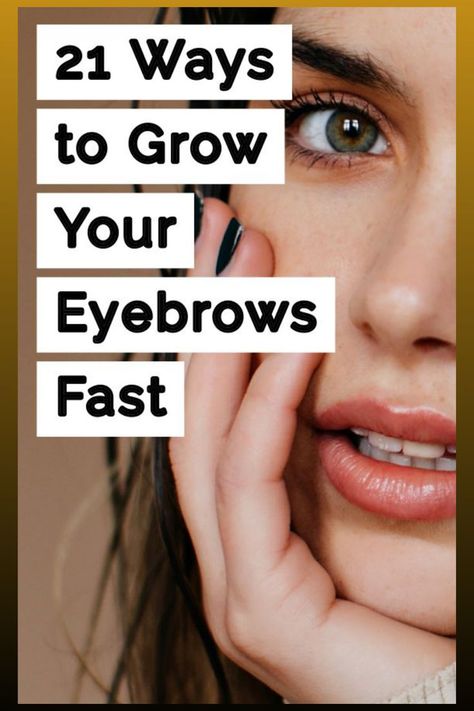 21 Ways to Grow Your Eyebrows Fast